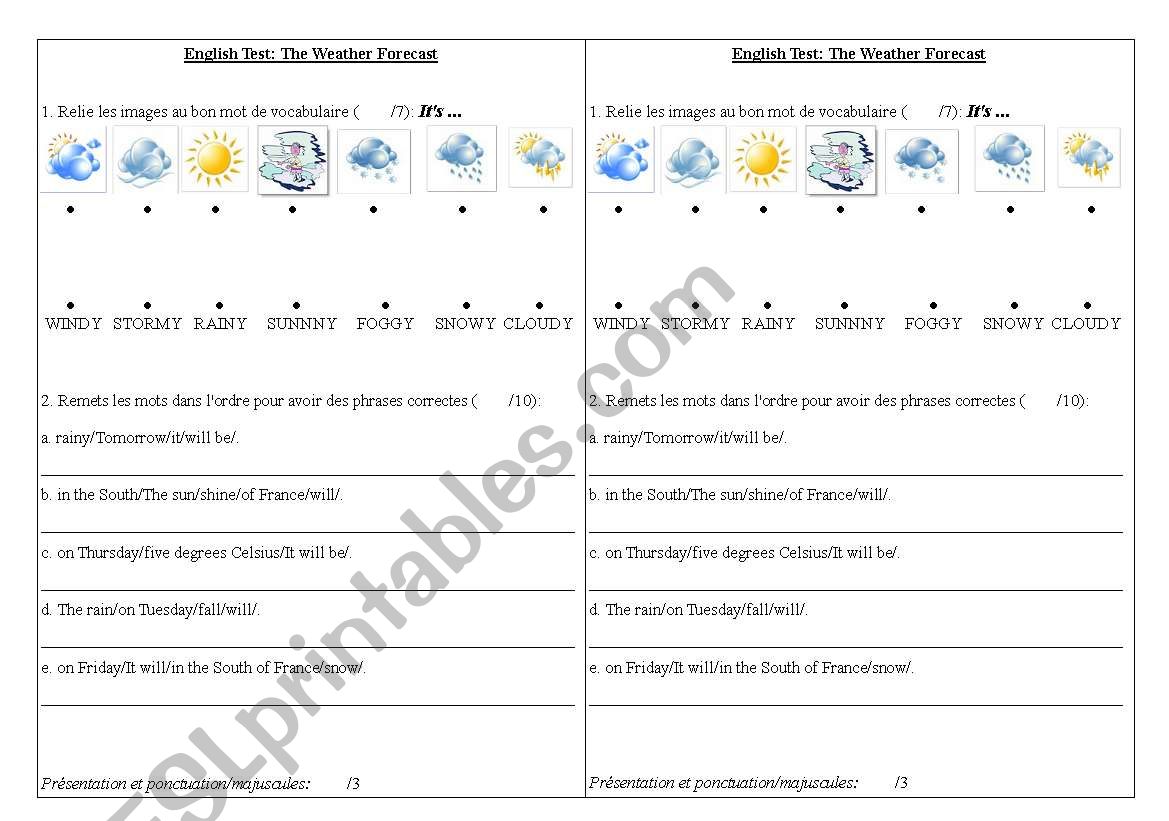 English Test: The Weather Forecast

1. Relie les images au bon mot de vocabulaire ( /7): It's ...

WINDY STORMY RAINY SUNNNY FOGGY SNOWY CLOUDY

2. Remets les mots dans l'ordre pour avoir des phrases correctes ( /10):

a. rainy/Tomorrow/it/will be/.

b. in the South/The sun/shine/of France/will/.

c. on Thursday/five degrees Celsius/It will be/.

d. The rain/on Tuesday/fall/will/.

e. on Friday/It will/in the South of France/snow/.

Présentation et ponctuation/majuscules: /3

English Test: The Weather Forecast

1. Relie les images au bon mot de vocabulaire ( /7): It's ...

WINDY STORMY RAINY SUNNNY FOGGY SNOWY CLOUDY

2. Remets les mots dans l'ordre pour avoir des phrases correctes ( /10):

a. rainy/Tomorrow/it/will be/.

b. in the South/The sun/shine/of France/will/.

c. on Thursday/five degrees Celsius/It will be/.

d. The rain/on Tuesday/fall/will/.

e. on Friday/It will/in the South of France/snow/.

Présentation et ponctuation/majuscules: /3

ESLprintables.com